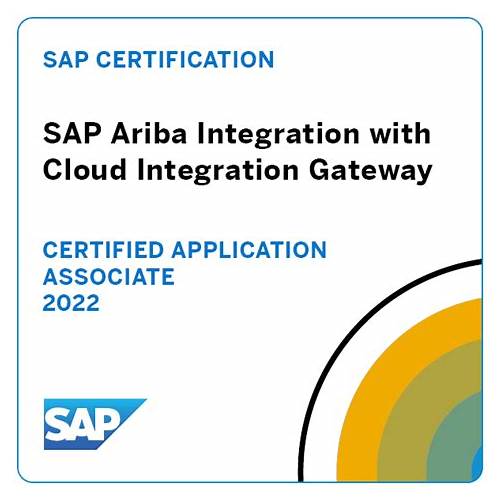 SAP CERTIFICATION

SAP Ariba Integration with Cloud Integration Gateway

CERTIFIED APPLICATION ASSOCIATE
2022

SAP